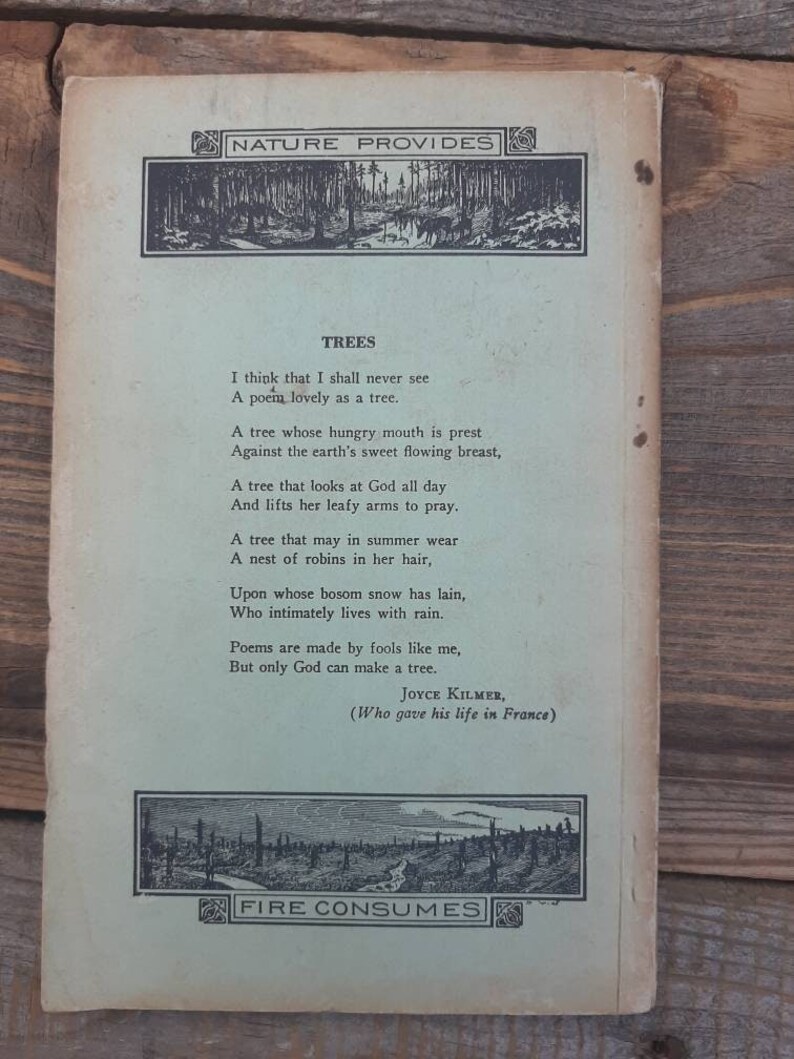 NATURE PROVIDES

TREES

I think that I shall never see
A poem lovely as a tree.

A tree whose hungry mouth is prest
Against the earth's sweet flowing breast,

A tree that looks at God all day
And lifts her leafy arms to pray.

A tree that may in summer wear
A nest of robins in her hair,

Upon whose bosom snow has lain,
Who intimately lives with rain.

Poems are made by fools like me,
But only God can make a tree.

JOYCE KILMER,
(Who gave his life in France)

FIRE CONSUMES